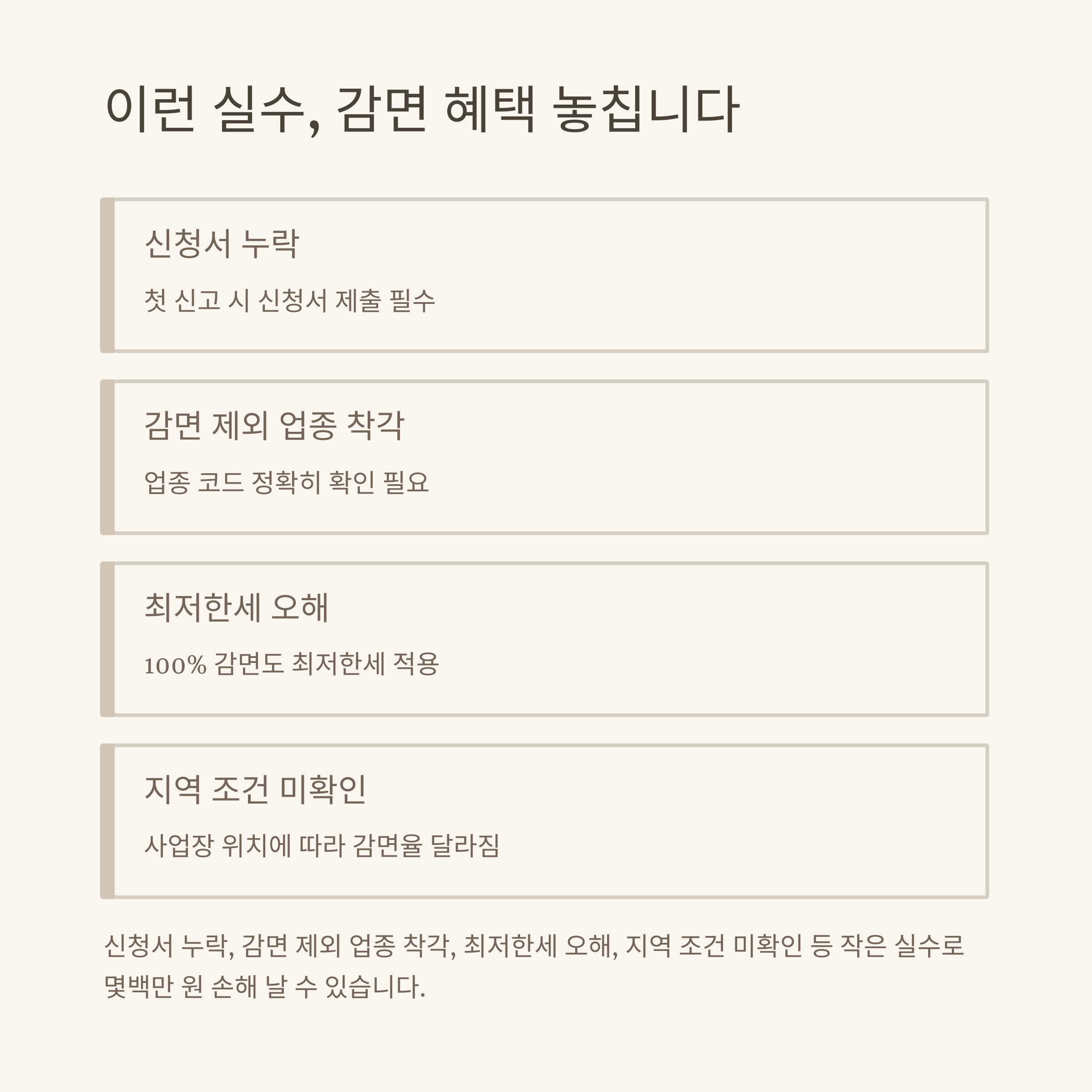 이런 실수, 감면 혜택 놓칩니다

신청서 누락

첫 신고 시 신청서 제출 필수

감면 제외 업종 착각

업종 코드 정확히 확인 필요

최저한세 오해

100% 감면도 최저한세 적용

지역 조건 미확인

사업장 위치에 따라 감면율 달라짐

신청서 누락, 감면 제외 업종 착각, 최저한세 오해, 지역 조건 미확인 등 작은 실수로 몇백만 원 손해 날 수 있습니다.